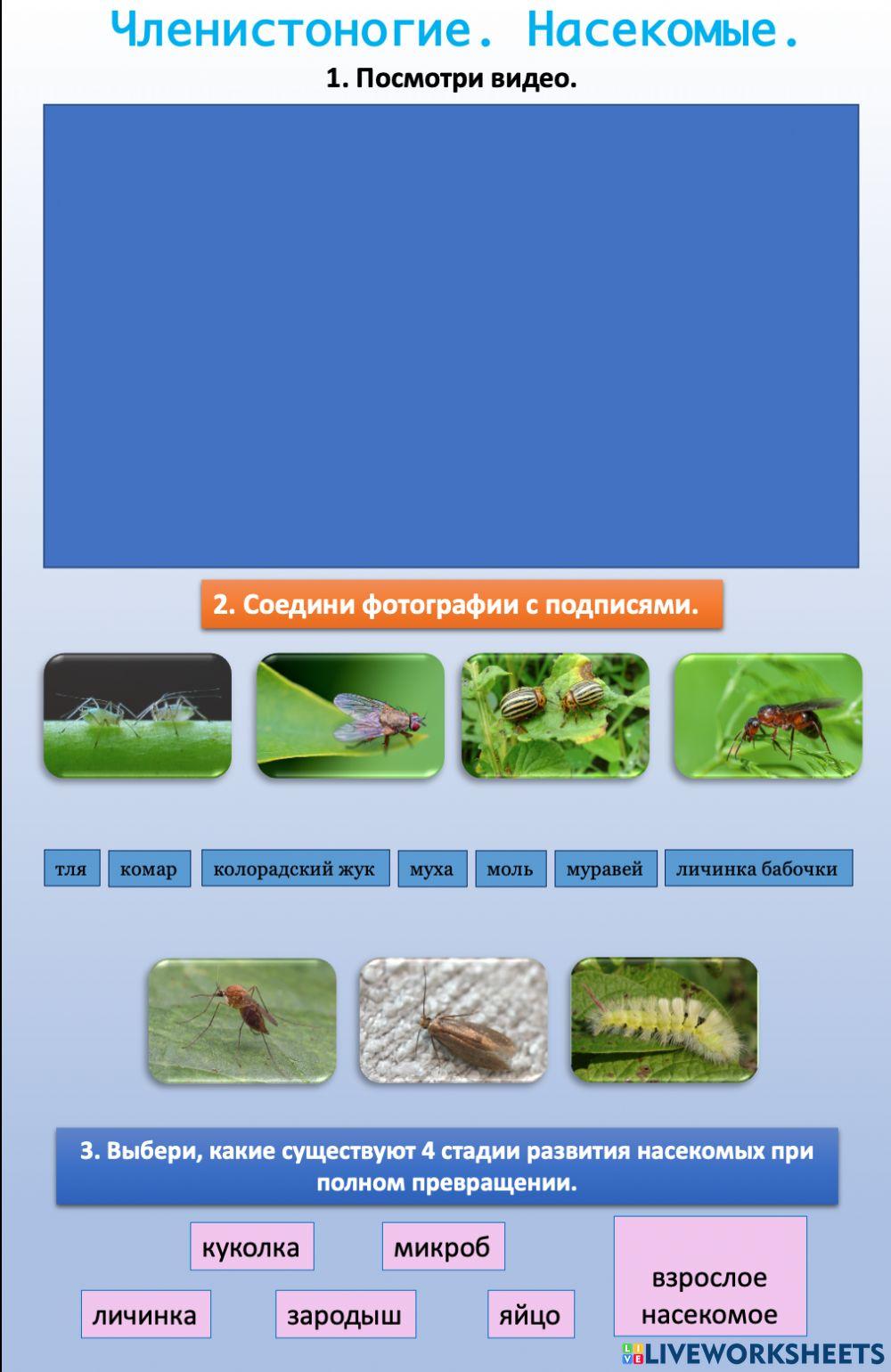 Членистоногие. Насекомые.

1. Посмотри видео.

2. Соедини фотографии с подписями.

тля

комар

колорадский жук

муха

моль

муравей

личинка бабочки

3. Выбери, какие существуют 4 стадии развития насекомых при полном превращении.

куколка

микроб

взрослое насекомое

личинка

зародыш

яйцо

LIVEWORKSHEETS